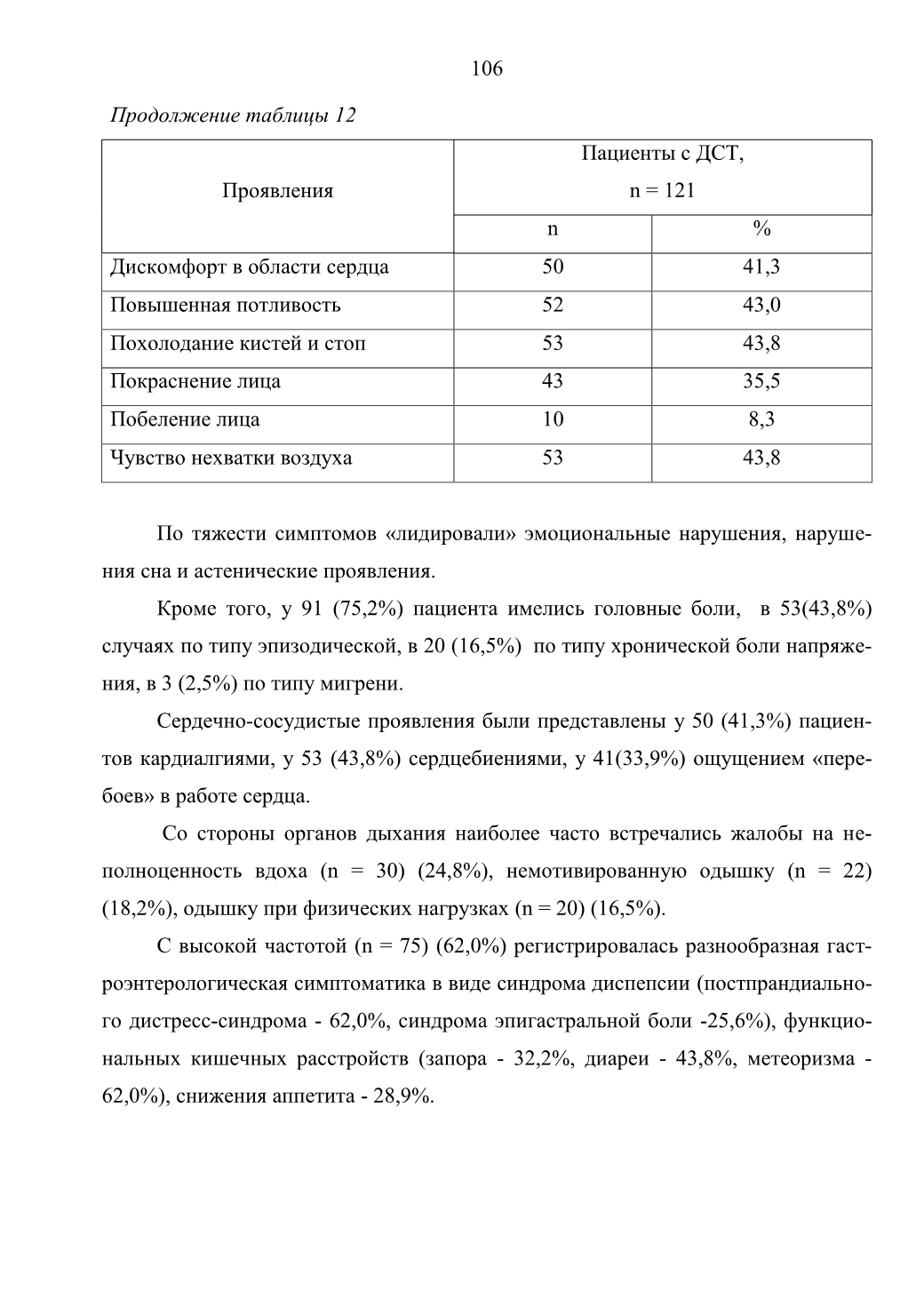 106

Продолжение таблицы 12

| Проявления | Пациенты с ДСТ, n = 121 | |
|---|---|---|
| | n | % |
| Дискомфорт в области сердца | 50 | 41,3 |
| Повышенная потливость | 52 | 43,0 |
| Похолодание кистей и стоп | 53 | 43,8 |
| Покраснение лица | 43 | 35,5 |
| Побеление лица | 10 | 8,3 |
| Чувство нехватки воздуха | 53 | 43,8 |

По тяжести симптомов «лидировали» эмоциональные нарушения, нарушения сна и астенические проявления.

Кроме того, у 91 (75,2%) пациента имелись головные боли, в 53(43,8%) случаях по типу эпизодической, в 20 (16,5%) по типу хронической боли напряжения, в 3 (2,5%) по типу мигрени.

Сердечно-сосудистые проявления были представлены у 50 (41,3%) пациентов кардиалгиями, у 53 (43,8%) сердцебиениями, у 41(33,9%) ощущением «перебоев» в работе сердца.

Со стороны органов дыхания наиболее часто встречались жалобы на неполноценность вдоха (n = 30) (24,8%), немотивированную одышку (n = 22) (18,2%), одышку при физических нагрузках (n = 20) (16,5%).

С высокой частотой (n = 75) (62,0%) регистрировалась разнообразная гастроэнтерологическая симптоматика в виде синдрома диспепсии (постпрандиального дистресс-синдрома - 62,0%, синдрома эпигастральной боли -25,6%), функциональных кишечных расстройств (запора - 32,2%, диареи - 43,8%, метеоризма - 62,0%), снижения аппетита - 28,9%.